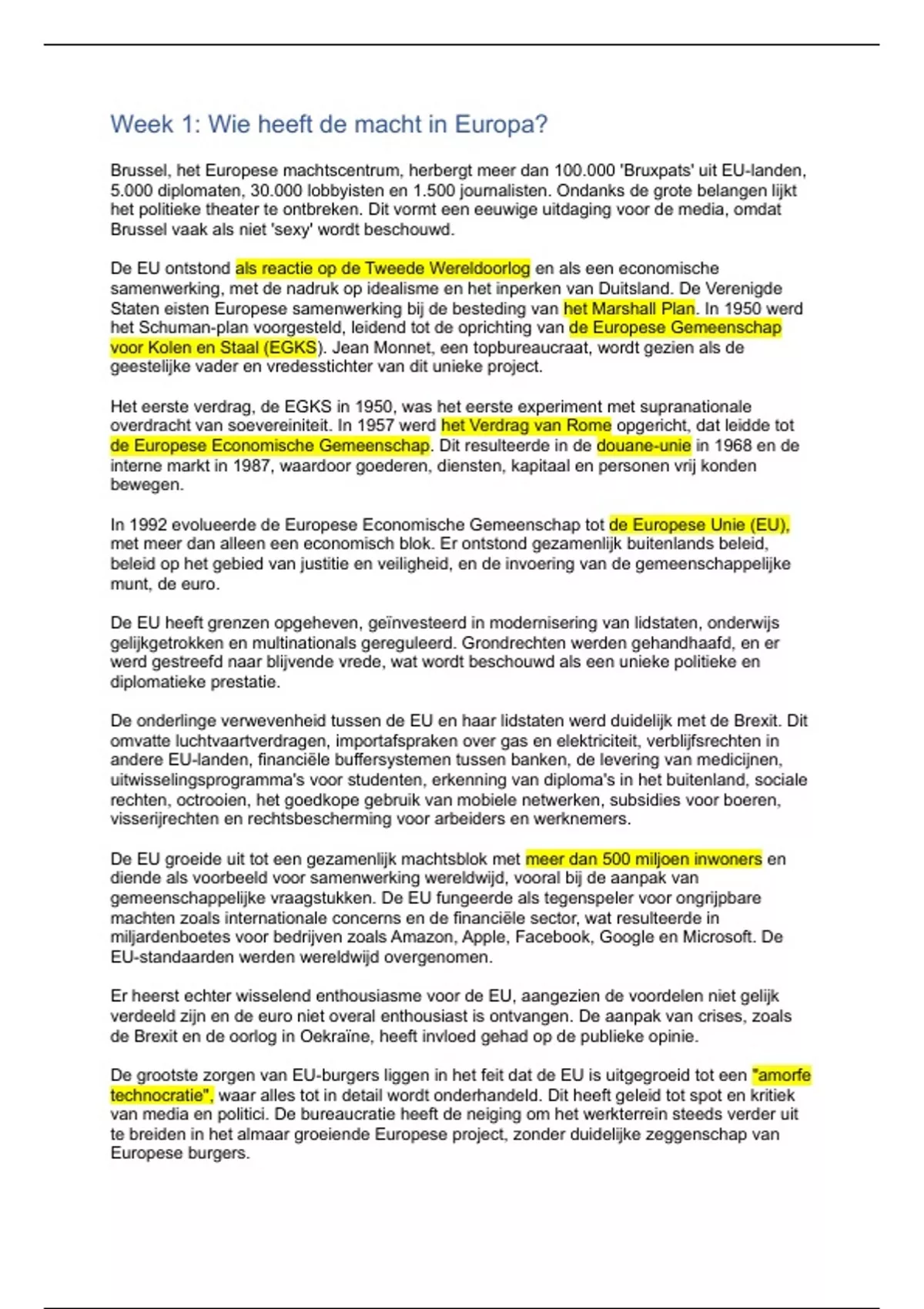 Week 1: Wie heeft de macht in Europa?

Brussel, het Europese machtscentrum, herbergt meer dan 100.000 'Bruxpats' uit EU-landen, 5.000 diplomaten, 30.000 lobbyisten en 1.500 journalisten. Ondanks de grote belangen lijkt het politieke theater te ontbreken. Dit vormt een eeuwige uitdaging voor de media, omdat Brussel vaak als niet 'sexy' wordt beschouwd.

De EU ontstond als reactie op de Tweede Wereldoorlog en als een economische samenwerking, met de nadruk op idealisme en het inperken van Duitsland. De Verenigde Staten eisten Europese samenwerking bij de besteding van het Marshall Plan. In 1950 werd het Schuman-plan voorgesteld, leidend tot de oprichting van de Europese Gemeenschap voor Kolen en Staal (EGKS). Jean Monnet, een topbureaucraat, wordt gezien als de geestelijke vader en vredesstichter van dit unieke project.

Het eerste verdrag, de EGKS in 1950, was het eerste experiment met supranationale overdracht van soevereiniteit. In 1957 werd het Verdrag van Rome opgericht, dat leidde tot de Europese Economische Gemeenschap. Dit resulteerde in de douane-unie in 1968 en de interne markt in 1987, waardoor goederen, diensten, kapitaal en personen vrij konden bewegen.

In 1992 evolueerde de Europese Economische Gemeenschap tot de Europese Unie (EU), met meer dan alleen een economisch blok. Er ontstond gezamenlijk buitenlands beleid, beleid op het gebied van justitie en veiligheid, en de invoering van de gemeenschappelijke munt, de euro.

De EU heeft grenzen opgeheven, geïnvesteerd in modernisering van lidstaten, onderwijs gelijkgetrokken en multinationals gereguleerd. Grondrechten werden gehandhaafd, en er werd gestreefd naar blijvende vrede, wat wordt beschouwd als een unieke politieke en diplomatieke prestatie.

De onderlinge verwevenheid tussen de EU en haar lidstaten werd duidelijk met de Brexit. Dit omvatte luchtvaartverdragen, importafspraken over gas en elektriciteit, verblijfsrechten in andere EU-landen, financiële buffersystemen tussen banken, de levering van medicijnen, uitwisselingsprogramma's voor studenten, erkenning van diploma's in het buitenland, sociale rechten, octrooien, het goedkope gebruik van mobiele netwerken, subsidies voor boeren, visserijrechten en rechtsbescherming voor arbeiders en werknemers.

De EU groeide uit tot een gezamenlijk machtsblok met meer dan 500 miljoen inwoners en diende als voorbeeld voor samenwerking wereldwijd, vooral bij de aanpak van gemeenschappelijke vraagstukken. De EU fungeerde als tegenspeler voor ongrijpbare machten zoals internationale concerns en de financiële sector, wat resulteerde in miljardenboetes voor bedrijven zoals Amazon, Apple, Facebook, Google en Microsoft. De EU-standaarden werden wereldwijd overgenomen.

Er heerst echter wisselend enthousiasme voor de EU, aangezien de voordelen niet gelijk verdeeld zijn en de euro niet overal enthousiast is ontvangen. De aanpak van crises, zoals de Brexit en de oorlog in Oekraïne, heeft invloed gehad op de publieke opinie.

De grootste zorgen van EU-burgers liggen in het feit dat de EU is uitgegroeid tot een "amorfe technocratie", waar alles tot in detail wordt onderhandeld. Dit heeft geleid tot spot en kritiek van media en politici. De bureaucratie heeft de neiging om het werkterrein steeds verder uit te breiden in het almaar groeiende Europese project, zonder duidelijke zeggenschap van Europese burgers.